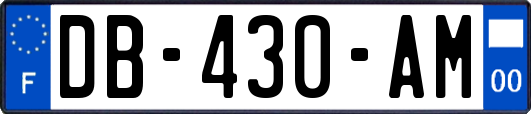 F

DB-430-AM

00